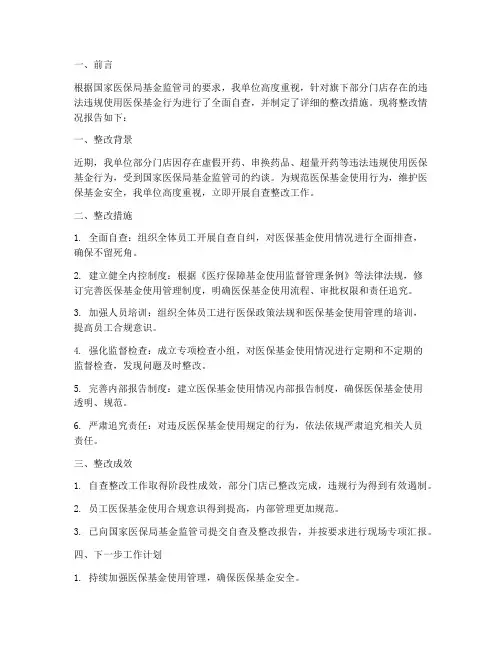 一、前言

根据国家医保局基金监管司的要求，我单位高度重视，针对旗下部分门店存在的违法违规使用医保基金行为进行了全面自查，并制定了详细的整改措施。现将整改情况报告如下：

一、整改背景

近期，我单位部分门店因存在虚假开药、串换药品、超量开药等违法违规使用医保基金行为，受到国家医保局基金监管司的约谈。为规范医保基金使用行为，维护医保基金安全，我单位高度重视，立即开展自查整改工作。

二、整改措施

1. 全面自查：组织全体员工开展自查自纠，对医保基金使用情况进行全面排查，确保不留死角。

2. 建立健全内控制度：根据《医疗保障基金使用监督管理条例》等法律法规，修订完善医保基金使用管理制度，明确医保基金使用流程、审批权限和责任追究。

3. 加强人员培训：组织全体员工进行医保政策法规和医保基金使用管理的培训，提高员工合规意识。

4. 强化监督检查：成立专项检查小组，对医保基金使用情况进行定期和不定期的监督检查，发现问题及时整改。

5. 完善内部报告制度：建立医保基金使用情况内部报告制度，确保医保基金使用透明、规范。

6. 严肃追究责任：对违反医保基金使用规定的行为，依法依规严肃追究相关人员责任。

三、整改成效

1. 自查整改工作取得阶段性成效，部分门店已整改完成，违规行为得到有效遏制。

2. 员工医保基金使用合规意识得到提高，内部管理更加规范。

3. 已向国家医保局基金监管司提交自查及整改报告，并按要求进行现场专项汇报。

四、下一步工作计划

1. 持续加强医保基金使用管理，确保医保基金安全。